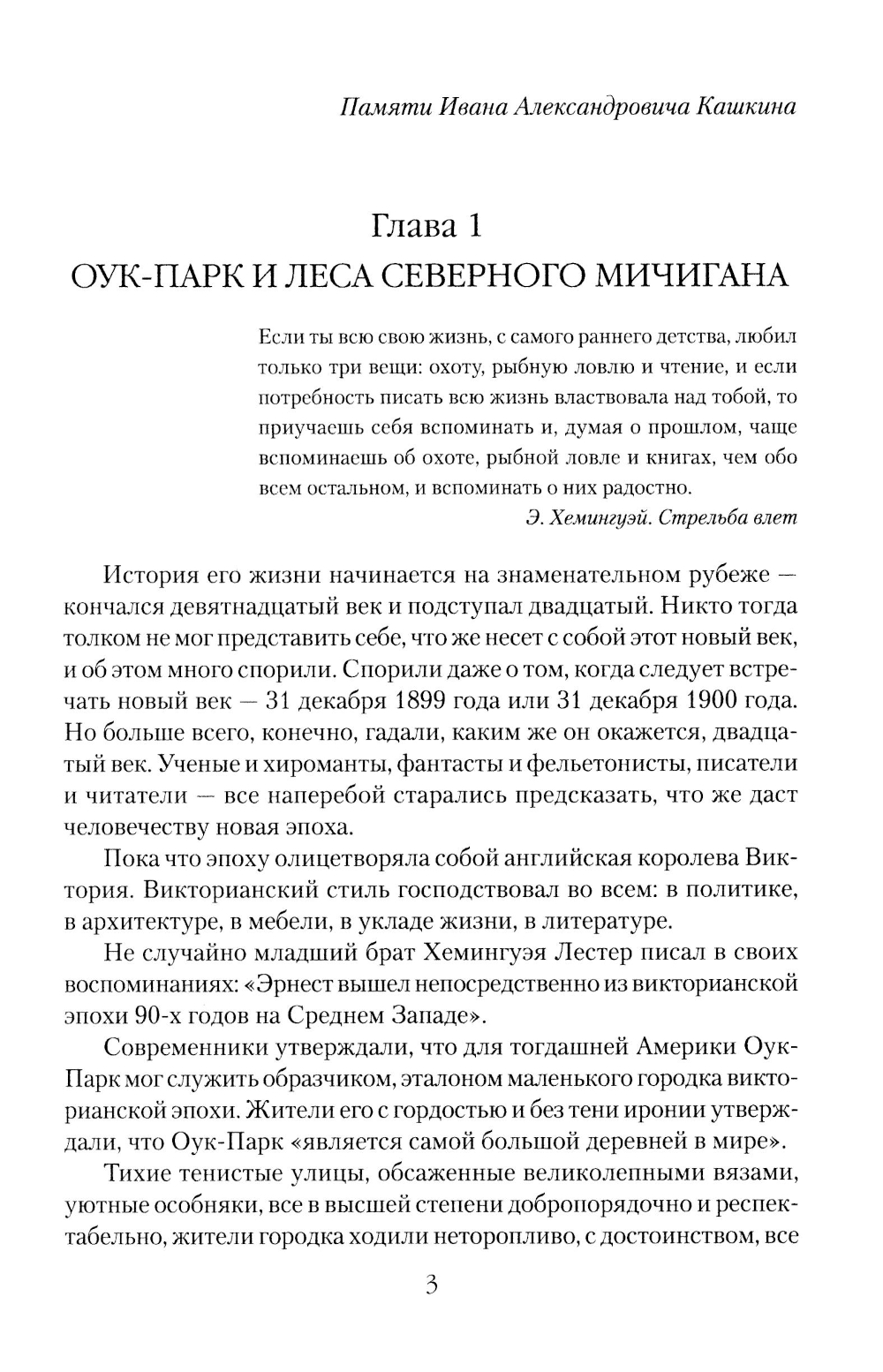 Памяти Ивана Александровича Кашкина

Глава 1
ОУК-ПАРК И ЛЕСА СЕВЕРНОГО МИЧИГАНА

Если ты всю свою жизнь, с самого раннего детства, любил только три вещи: охоту, рыбную ловлю и чтение, и если потребность писать всю жизнь властвовала над тобой, то приучаешь себя вспоминать и, думая о прошлом, чаще вспоминаешь об охоте, рыбной ловле и книгах, чем обо всем остальном, и вспоминать о них радостно.

Э. Хемингуэй. Стрельба влет

История его жизни начинается на знаменательном рубеже — кончался девятнадцатый век и подступал двадцатый. Никто тогда толком не мог представить себе, что же несет с собой этот новый век, и об этом много спорили. Спорили даже о том, когда следует встречать новый век — 31 декабря 1899 года или 31 декабря 1900 года. Но больше всего, конечно, гадали, каким же он окажется, двадцатый век. Ученые и хироманты, фантасты и фельетонисты, писатели и читатели — все наперебой старались предсказать, что же даст человечеству новая эпоха.

Пока что эпоху олицетворяла собой английская королева Виктория. Викторианский стиль господствовал во всем: в политике, в архитектуре, в мебели, в укладе жизни, в литературе.

Не случайно младший брат Хемингуэя Лестер писал в своих воспоминаниях: «Эрнест вышел непосредственно из викторианской эпохи 90-х годов на Среднем Западе».

Современники утверждали, что для тогдашней Америки Оук-Парк мог служить образчиком, эталоном маленького городка викторианской эпохи. Жители его с гордостью и без тени иронии утверждали, что Оук-Парк «является самой большой деревней в мире».

Тихие тенистые улицы, обсаженные великолепными вязами, уютные особняки, все в высшей степени добропорядочно и респектабельно, жители городка ходили неторопливо, с достоинством, все

3